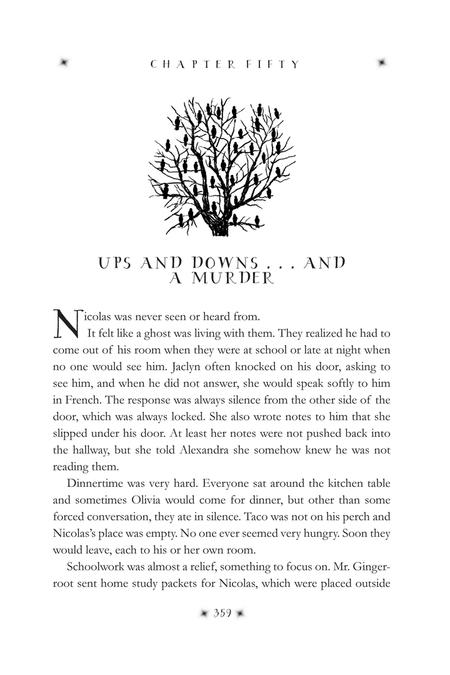 CHAPTER FIFTY

UPS AND DOWNS . . . AND A MURDER

Nicolas was never seen or heard from.

It felt like a ghost was living with them. They realized he had to come out of his room when they were at school or late at night when no one would see him. Jaclyn often knocked on his door, asking to see him, and when he did not answer, she would speak softly to him in French. The response was always silence from the other side of the door, which was always locked. She also wrote notes to him that she slipped under his door. At least her notes were not pushed back into the hallway, but she told Alexandra she somehow knew he was not reading them.

Dinnertime was very hard. Everyone sat around the kitchen table and sometimes Olivia would come for dinner, but other than some forced conversation, they ate in silence. Taco was not on his perch and Nicolas's place was empty. No one ever seemed very hungry. Soon they would leave, each to his or her own room.

Schoolwork was almost a relief, something to focus on. Mr. Gingerroot sent home study packets for Nicolas, which were placed outside

359